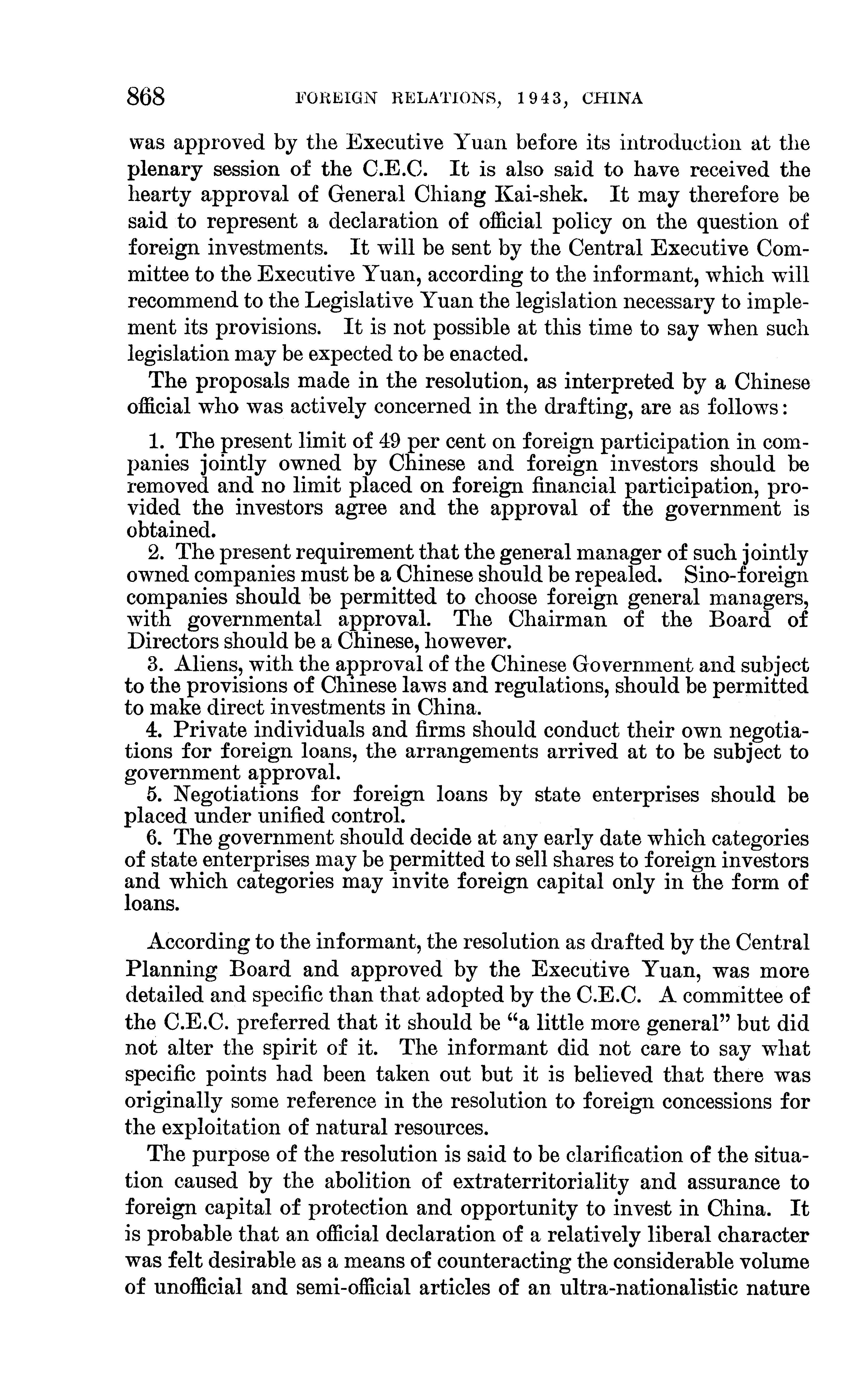 868 FOREIGN RELATIONS, 1943, CHINA

was approved by the Executive Yuan before its introduction at the plenary session of the C.E.C. It is also said to have received the hearty approval of General Chiang Kai-shek. It may therefore be said to represent a declaration of official policy on the question of foreign investments. It will be sent by the Central Executive Committee to the Executive Yuan, according to the informant, which will recommend to the Legislative Yuan the legislation necessary to implement its provisions. It is not possible at this time to say when such legislation may be expected to be enacted.

The proposals made in the resolution, as interpreted by a Chinese official who was actively concerned in the drafting, are as follows:

1. The present limit of 49 per cent on foreign participation in companies jointly owned by Chinese and foreign investors should be removed and no limit placed on foreign financial participation, provided the investors agree and the approval of the government is obtained.
2. The present requirement that the general manager of such jointly owned companies must be a Chinese should be repealed. Sino-foreign companies should be permitted to choose foreign general managers, with governmental approval. The Chairman of the Board of Directors should be a Chinese, however.
3. Aliens, with the approval of the Chinese Government and subject to the provisions of Chinese laws and regulations, should be permitted to make direct investments in China.
4. Private individuals and firms should conduct their own negotiations for foreign loans, the arrangements arrived at to be subject to government approval.
5. Negotiations for foreign loans by state enterprises should be placed under unified control.
6. The government should decide at any early date which categories of state enterprises may be permitted to sell shares to foreign investors and which categories may invite foreign capital only in the form of loans.

According to the informant, the resolution as drafted by the Central Planning Board and approved by the Executive Yuan, was more detailed and specific than that adopted by the C.E.C. A committee of the C.E.C. preferred that it should be "a little more general" but did not alter the spirit of it. The informant did not care to say what specific points had been taken out but it is believed that there was originally some reference in the resolution to foreign concessions for the exploitation of natural resources.

The purpose of the resolution is said to be clarification of the situation caused by the abolition of extraterritoriality and assurance to foreign capital of protection and opportunity to invest in China. It is probable that an official declaration of a relatively liberal character was felt desirable as a means of counteracting the considerable volume of unofficial and semi-official articles of an ultra-nationalistic nature